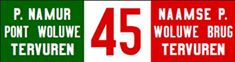 P. NAMUR
PONT WOLUWE
TERVUREN

45

NAAMSE P.
WOLUWE BRUG
TERVUREN